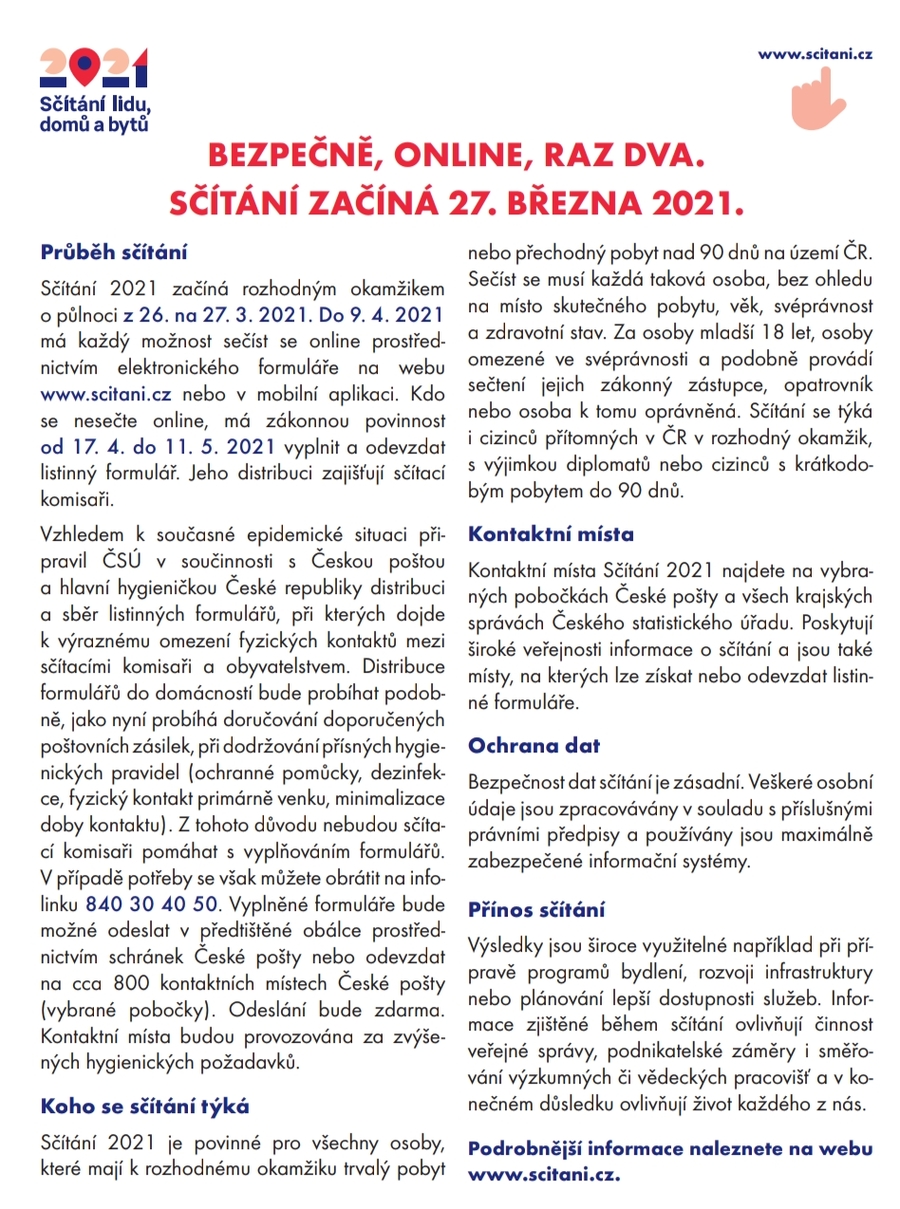 2021
Sčítání lidu, domů a bytů

www.scitani.cz

BEZPEČNĚ, ONLINE, RAZ DVA.
SČÍTÁNÍ ZAČÍNÁ 27. BŘEZNA 2021.

Průběh sčítání

Sčítání 2021 začíná rozhodným okamžikem o půlnoci z 26. na 27. 3. 2021. Do 9. 4. 2021 má každý možnost sečíst se online prostřednictvím elektronického formuláře na webu www.scitani.cz nebo v mobilní aplikaci. Kdo se nesečte online, má zákonnou povinnost od 17. 4. do 11. 5. 2021 vyplnit a odevzdat listinný formulář. Jeho distribuci zajišťují sčítací komisaři.

Vzhledem k současné epidemické situaci připravil ČSÚ v součinnosti s Českou poštou a hlavní hygieničkou České republiky distribuci a sběr listinných formulářů, při kterých dojde k výraznému omezení fyzických kontaktů mezi sčítacími komisaři a obyvatelstvem. Distribuce formulářů do domácností bude probíhat podobně, jako nyní probíhá doručování doporučených poštovních zásilek, při dodržování přísných hygienických pravidel (ochranné pomůcky, dezinfekce, fyzický kontakt primárně venku, minimalizace doby kontaktu). Z tohoto důvodu nebudou sčítací komisaři pomáhat s vyplňováním formulářů. V případě potřeby se však můžete obrátit na infolinku 840 30 40 50. Vyplněné formuláře bude možné odeslat v předtištěné obálce prostřednictvím schránek České pošty nebo odevzdat na cca 800 kontaktních místech České pošty (vybrané pobočky). Odeslání bude zdarma. Kontaktní místa budou provozována za zvýšených hygienických požadavků.

Koho se sčítání týká

Sčítání 2021 je povinné pro všechny osoby, které mají k rozhodnému okamžiku trvalý pobyt nebo přechodný pobyt nad 90 dnů na území ČR. Sečíst se musí každá taková osoba, bez ohledu na místo skutečného pobytu, věk, svéprávnost a zdravotní stav. Za osoby mladší 18 let, osoby omezené ve svéprávnosti a podobně provádí sečtení jejich zákonný zástupce, opatrovník nebo osoba k tomu oprávněná. Sčítání se týká i cizinců přítomných v ČR v rozhodný okamžik, s výjimkou diplomatů nebo cizinců s krátkodobým pobytem do 90 dnů.

Kontaktní místa

Kontaktní místa Sčítání 2021 najdete na vybraných pobočkách České pošty a všech krajských správách Českého statistického úřadu. Poskytují široké veřejnosti informace o sčítání a jsou také místy, na kterých lze získat nebo odevzdat listinné formuláře.

Ochrana dat

Bezpečnost dat sčítání je zásadní. Veškeré osobní údaje jsou zpracovávány v souladu s příslušnými právními předpisy a používány jsou maximálně zabezpečené informační systémy.

Přínos sčítání

Výsledky jsou široce využitelné například při přípravě programů bydlení, rozvoji infrastruktury nebo plánování lepší dostupnosti služeb. Informace zjištěné během sčítání ovlivňují činnost veřejné správy, podnikatelské záměry i směřování výzkumných či vědeckých pracovišť a v konečném důsledku ovlivňují život každého z nás.

Podrobnější informace naleznete na webu www.scitani.cz.